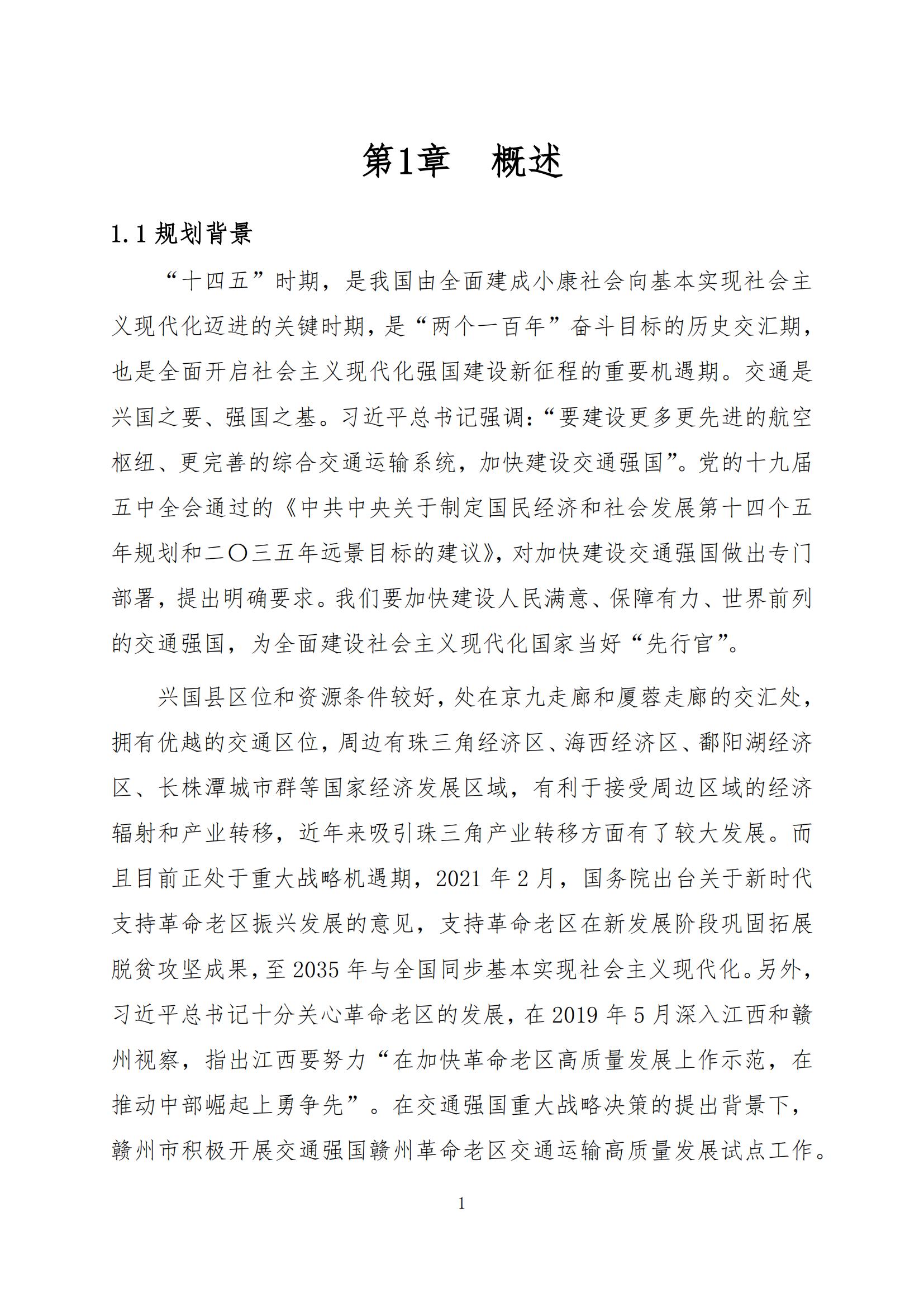 第1章　概述

1.1 规划背景

“十四五”时期，是我国由全面建成小康社会向基本实现社会主义现代化迈进的关键时期，是“两个一百年”奋斗目标的历史交汇期，也是全面开启社会主义现代化强国建设新征程的重要机遇期。交通是兴国之要、强国之基。习近平总书记强调：“要建设更多更先进的航空枢纽、更完善的综合交通运输系统，加快建设交通强国”。党的十九届五中全会通过的《中共中央关于制定国民经济和社会发展第十四个五年规划和二〇三五年远景目标的建议》，对加快建设交通强国做出专门部署，提出明确要求。我们要加快建设人民满意、保障有力、世界前列的交通强国，为全面建设社会主义现代化国家当好“先行官”。

兴国县区位和资源条件较好，处在京九走廊和厦蓉走廊的交汇处，拥有优越的交通区位，周边有珠三角经济区、海西经济区、鄱阳湖经济区、长株潭城市群等国家经济发展区域，有利于接受周边区域的经济辐射和产业转移，近年来吸引珠三角产业转移方面有了较大发展。而且目前正处于重大战略机遇期，2021 年 2 月，国务院出台关于新时代支持革命老区振兴发展的意见，支持革命老区在新发展阶段巩固拓展脱贫攻坚成果，至 2035 年与全国同步基本实现社会主义现代化。另外，习近平总书记十分关心革命老区的发展，在 2019 年 5 月深入江西和赣州视察，指出江西要努力“在加快革命老区高质量发展上作示范，在推动中部崛起上勇争先”。在交通强国重大战略决策的提出背景下，赣州市积极开展交通强国赣州革命老区交通运输高质量发展试点工作。

1